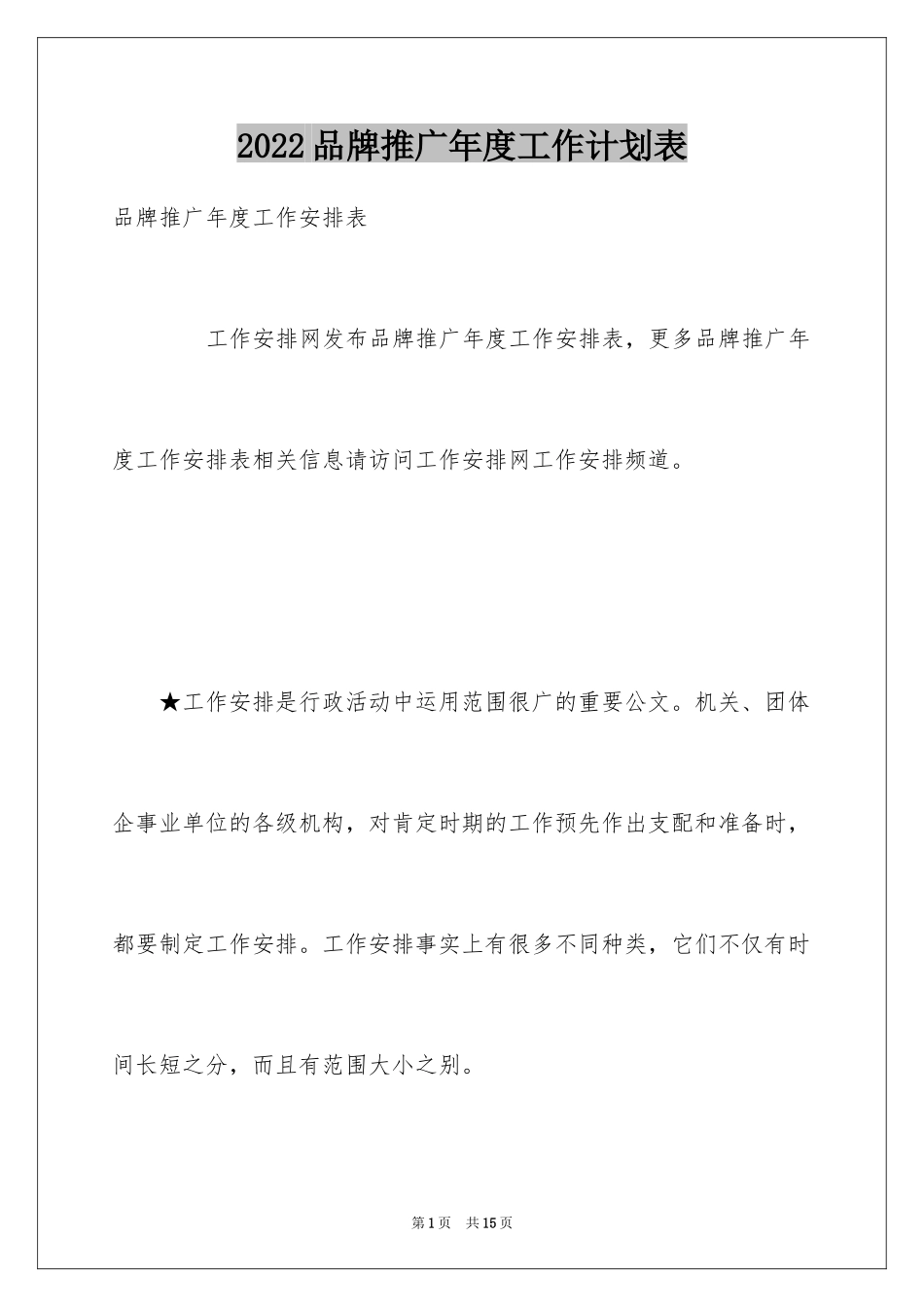 2022品牌推广年度工作计划表

品牌推广年度工作安排表

工作安排网发布品牌推广年度工作安排表，更多品牌推广年度工作安排表相关信息请访问工作安排网工作安排频道。

★工作安排是行政活动中运用范围很广的重要公文。机关、团体企事业单位的各级机构，对肯定时期的工作预先作出支配和准备时，都要制定工作安排。工作安排事实上有很多不同种类，它们不仅有时间长短之分，而且有范围大小之别。

第1页 共15页